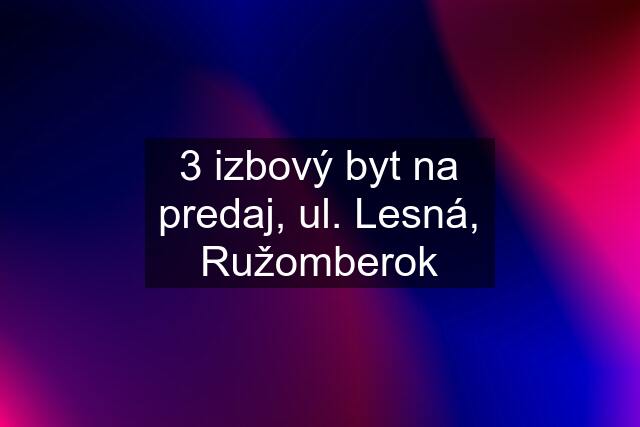 3 izbový byt na predaj, ul. Lesná, Ružomberok